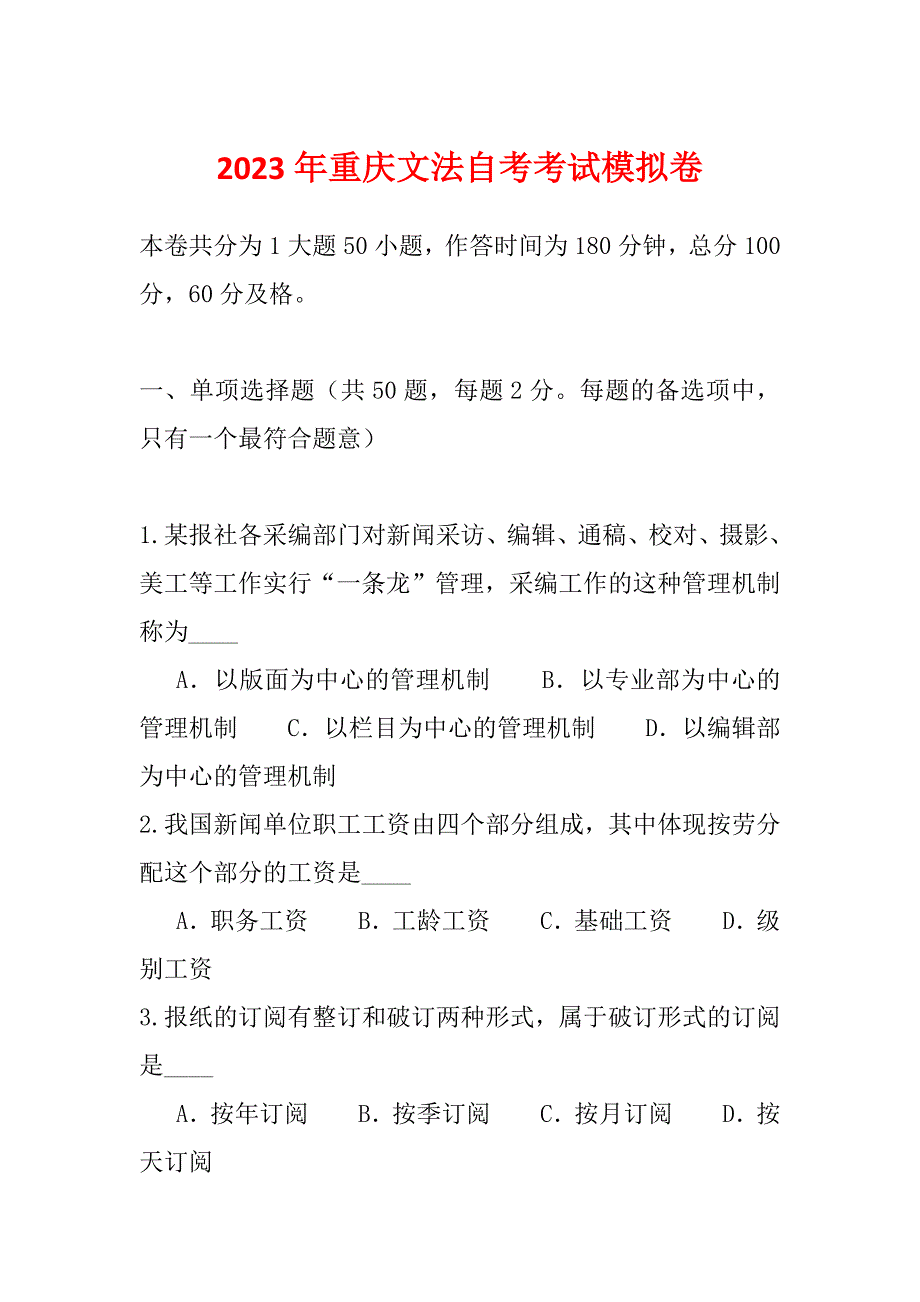 2023年重庆文法自考考试模拟卷

本卷共分为1大题50小题，作答时间为180分钟，总分100分，60分及格。

一、单项选择题（共50题，每题2分。每题的备选项中，只有一个最符合题意）

1.某报社各采编部门对新闻采访、编辑、通稿、校对、摄影、美工等工作实行“一条龙”管理，采编工作的这种管理机制称为____

A．以版面为中心的管理机制　B．以专业部为中心的管理机制　C．以栏目为中心的管理机制　D．以编辑部为中心的管理机制

2.我国新闻单位职工工资由四个部分组成，其中体现按劳分配这个部分的工资是____

A．职务工资　B．工龄工资　C．基础工资　D．级别工资

3.报纸的订阅有整订和破订两种形式，属于破订形式的订阅是____

A．按年订阅　B．按季订阅　C．按月订阅　D．按天订阅